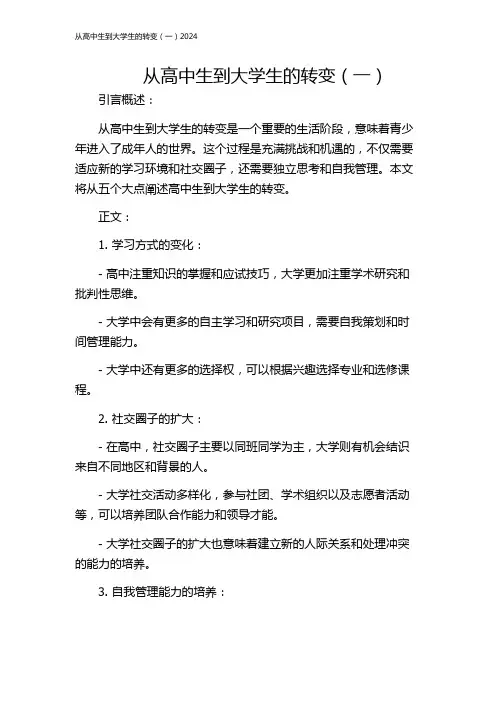 从高中生到大学生的转变（一）2024

从高中生到大学生的转变（一）

引言概述：

从高中生到大学生的转变是一个重要的生活阶段，意味着青少年进入了成年人的世界。这个过程是充满挑战和机遇的，不仅需要适应新的学习环境和社交圈子，还需要独立思考和自我管理。本文将从五个大点阐述高中生到大学生的转变。

正文：

1. 学习方式的变化：

- 高中注重知识的掌握和应试技巧，大学更加注重学术研究和批判性思维。

- 大学中会有更多的自主学习和研究项目，需要自我策划和时间管理能力。

- 大学中还有更多的选择权，可以根据兴趣选择专业和选修课程。

2. 社交圈子的扩大：

- 在高中，社交圈子主要以同班同学为主，大学则有机会结识来自不同地区和背景的人。

- 大学社交活动多样化，参与社团、学术组织以及志愿者活动等，可以培养团队合作能力和领导才能。

- 大学社交圈子的扩大也意味着建立新的人际关系和处理冲突的能力的培养。

3. 自我管理能力的培养：